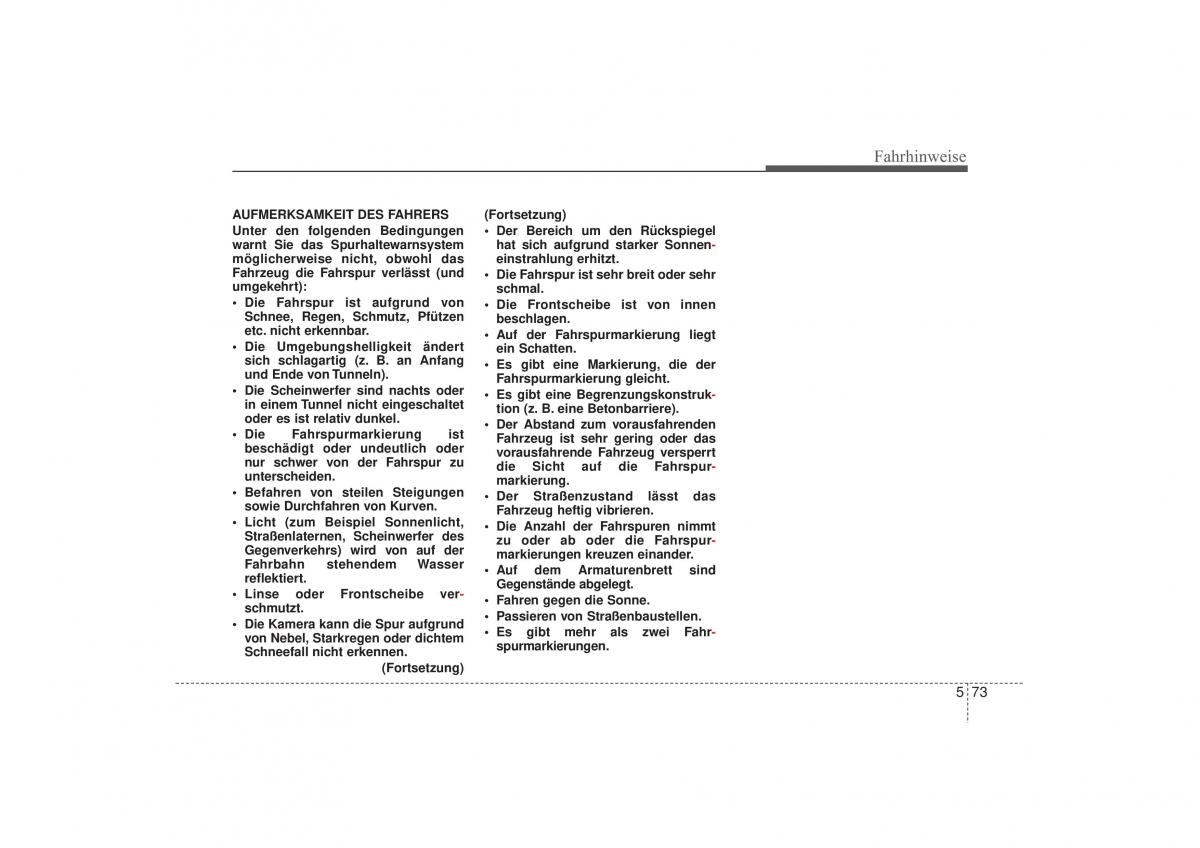 Fahrhinweise

AUFMERKSAMKEIT DES FAHRERS
Unter den folgenden Bedingungen warnt Sie das Spurhaltewarnsystem möglicherweise nicht, obwohl das Fahrzeug die Fahrspur verlässt (und umgekehrt):
• Die Fahrspur ist aufgrund von Schnee, Regen, Schmutz, Pfützen etc. nicht erkennbar.
• Die Umgebungshelligkeit ändert sich schlagartig (z. B. an Anfang und Ende von Tunneln).
• Die Scheinwerfer sind nachts oder in einem Tunnel nicht eingeschaltet oder es ist relativ dunkel.
• Die Fahrspurmarkierung ist beschädigt oder undeutlich oder nur schwer von der Fahrspur zu unterscheiden.
• Befahren von steilen Steigungen sowie Durchfahren von Kurven.
• Licht (zum Beispiel Sonnenlicht, Straßenlaternen, Scheinwerfer des Gegenverkehrs) wird von auf der Fahrbahn stehendem Wasser reflektiert.
• Linse oder Frontscheibe verschmutzt.
• Die Kamera kann die Spur aufgrund von Nebel, Starkregen oder dichtem Schneefall nicht erkennen.
(Fortsetzung)

(Fortsetzung)
• Der Bereich um den Rückspiegel hat sich aufgrund starker Sonneneinstrahlung erhitzt.
• Die Fahrspur ist sehr breit oder sehr schmal.
• Die Frontscheibe ist von innen beschlagen.
• Auf der Fahrspurmarkierung liegt ein Schatten.
• Es gibt eine Markierung, die der Fahrspurmarkierung gleicht.
• Es gibt eine Begrenzungskonstruktion (z. B. eine Betonbarriere).
• Der Abstand zum vorausfahrenden Fahrzeug ist sehr gering oder das vorausfahrende Fahrzeug versperrt die Sicht auf die Fahrspurmarkierung.
• Der Straßenzustand lässt das Fahrzeug heftig vibrieren.
• Die Anzahl der Fahrspuren nimmt zu oder ab oder die Fahrspurmarkierungen kreuzen einander.
• Auf dem Armaturenbrett sind Gegenstände abgelegt.
• Fahren gegen die Sonne.
• Passieren von Straßenbaustellen.
• Es gibt mehr als zwei Fahrspurmarkierungen.

5 73